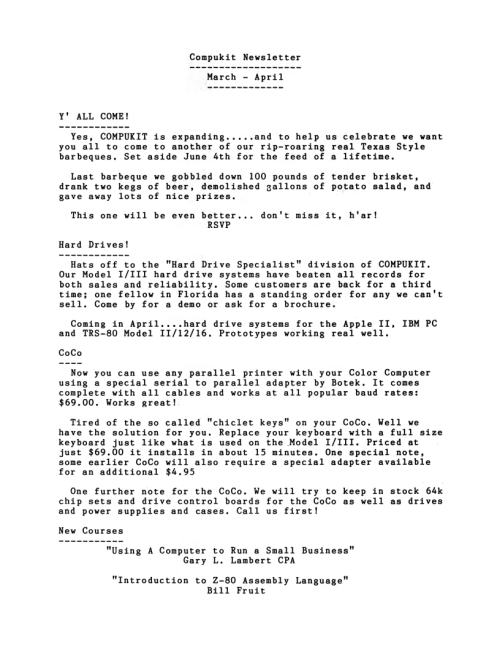 Compukit Newsletter
-------------------
March - April
-------------

Y' ALL COME!
------------
Yes, COMPUKIT is expanding.....and to help us celebrate we want you all to come to another of our rip-roaring real Texas Style barbeques. Set aside June 4th for the feed of a lifetime.

Last barbeque we gobbled down 100 pounds of tender brisket, drank two kegs of beer, demolished gallons of potato salad, and gave away lots of nice prizes.

This one will be even better... don't miss it, h'ar!
RSVP

Hard Drives!
------------
Hats off to the "Hard Drive Specialist" division of COMPUKIT. Our Model I/III hard drive systems have beaten all records for both sales and reliability. Some customers are back for a third time; one fellow in Florida has a standing order for any we can't sell. Come by for a demo or ask for a brochure.

Coming in April....hard drive systems for the Apple II, IBM PC and TRS-80 Model II/12/16. Prototypes working real well.

CoCo
----
Now you can use any parallel printer with your Color Computer using a special serial to parallel adapter by Botek. It comes complete with all cables and works at all popular baud rates: $69.00. Works great!

Tired of the so called "chiclet keys" on your CoCo. Well we have the solution for you. Replace your keyboard with a full size keyboard just like what is used on the Model I/III. Priced at just $69.00 it installs in about 15 minutes. One special note, some earlier CoCo will also require a special adapter available for an additional $4.95

One further note for the CoCo. We will try to keep in stock 64k chip sets and drive control boards for the CoCo as well as drives and power supplies and cases. Call us first!

New Courses
-----------
"Using A Computer to Run a Small Business"
Gary L. Lambert CPA

"Introduction to Z-80 Assembly Language"
Bill Fruit